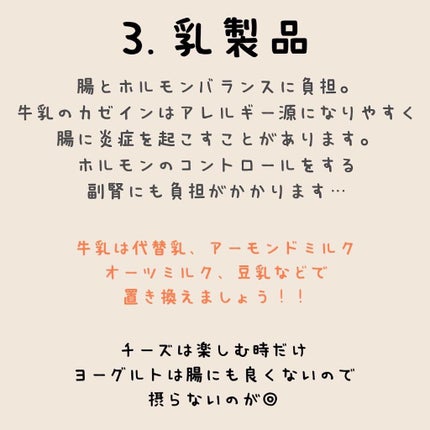 3. 乳製品

腸とホルモンバランスに負担。
牛乳のカゼインはアレルギー源になりやすく
腸に炎症を起こすことがあります。
ホルモンのコントロールをする
副腎にも負担がかかります…

牛乳は代替乳、アーモンドミルク
オーツミルク、豆乳などで
置き換えましょう！！

チーズは楽しむ時だけ
ヨーグルトは腸にも良くないので
摂らないのが◎